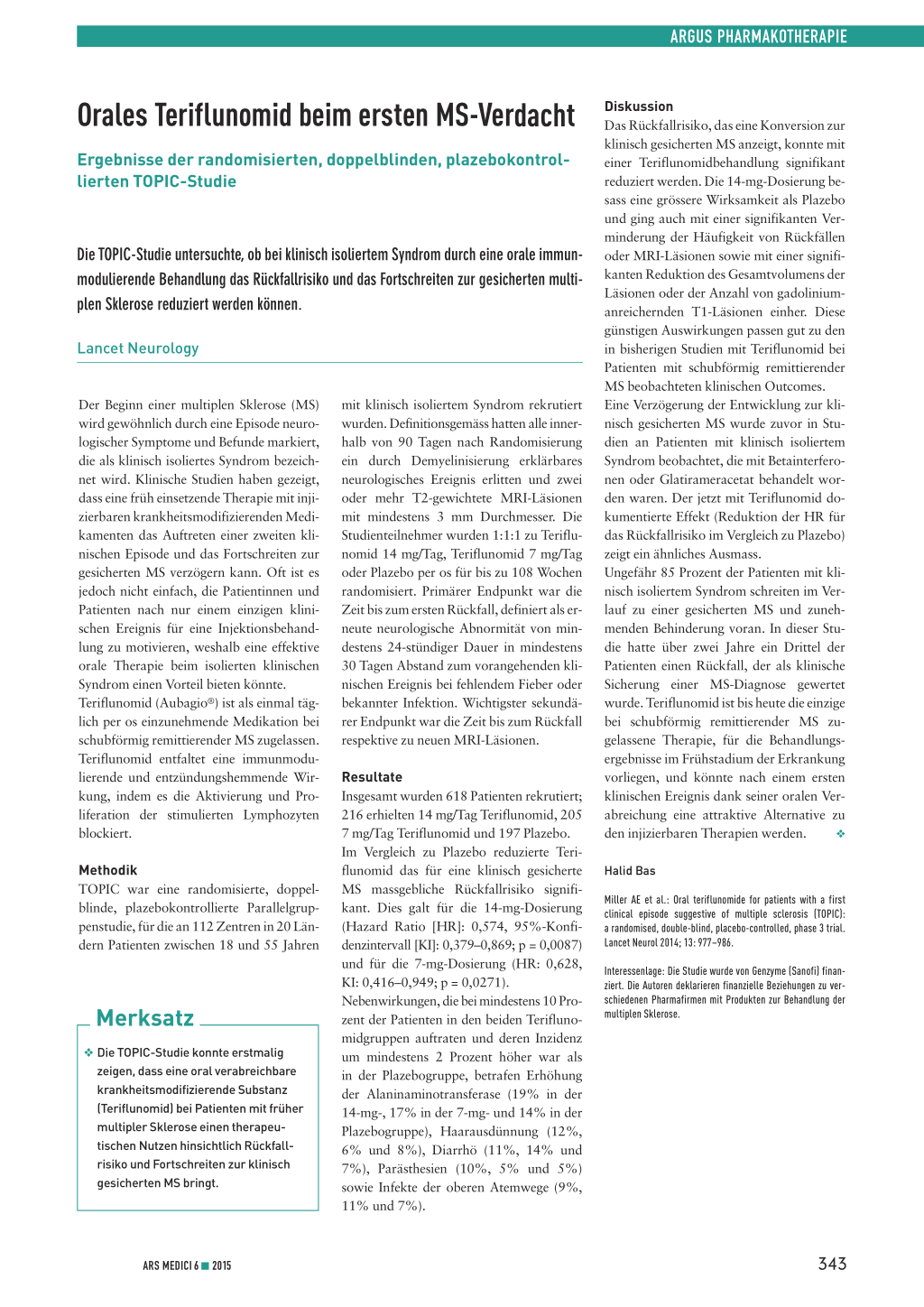 ARGUS PHARMAKOTHERAPIE

Orales Teriflunomid beim ersten MS-Verdacht

Ergebnisse der randomisierten, doppelblinden, plazebokontrollierten TOPIC-Studie

Die TOPIC-Studie untersuchte, ob bei klinisch isoliertem Syndrom durch eine orale immunmodulierende Behandlung das Rückfallrisiko und das Fortschreiten zur gesicherten multiplen Sklerose reduziert werden können.

Lancet Neurology

Der Beginn einer multiplen Sklerose (MS) wird gewöhnlich durch eine Episode neurologischer Symptome und Befunde markiert, die als klinisch isoliertes Syndrom bezeichnet wird. Klinische Studien haben gezeigt, dass eine früh einsetzende Therapie mit injizierbaren krankheitsmodifizierenden Medikamenten das Auftreten einer zweiten klinischen Episode und das Fortschreiten zur gesicherten MS verzögern kann. Oft ist es jedoch nicht einfach, die Patientinnen und Patienten nach nur einem einzigen klinischen Ereignis für eine Injektionsbehandlung zu motivieren, weshalb eine effektive orale Therapie beim isolierten klinischen Syndrom einen Vorteil bieten könnte.
Teriflunomid (Aubagio®) ist als einmal täglich per os einzunehmende Medikation bei schubförmig remittierender MS zugelassen. Teriflunomid entfaltet eine immunmodulierende und entzündungshemmende Wirkung, indem es die Aktivierung und Proliferation der stimulierten Lymphozyten blockiert.

Methodik
TOPIC war eine randomisierte, doppelblinde, plazebokontrollierte Parallelgruppenstudie, für die an 112 Zentren in 20 Ländern Patienten zwischen 18 und 55 Jahren

Merksatz
❖ Die TOPIC-Studie konnte erstmalig zeigen, dass eine oral verabreichbare krankheitsmodifizierende Substanz (Teriflunomid) bei Patienten mit früher multipler Sklerose einen therapeutischen Nutzen hinsichtlich Rückfallrisiko und Fortschreiten zur klinisch gesicherten MS bringt.

mit klinisch isoliertem Syndrom rekrutiert wurden. Definitionsgemäss hatten alle innerhalb von 90 Tagen nach Randomisierung ein durch Demyelinisierung erklärbares neurologisches Ereignis erlitten und zwei oder mehr T2-gewichtete MRI-Läsionen mit mindestens 3 mm Durchmesser. Die Studienteilnehmer wurden 1:1:1 zu Teriflunomid 14 mg/Tag, Teriflunomid 7 mg/Tag oder Plazebo per os für bis zu 108 Wochen randomisiert. Primärer Endpunkt war die Zeit bis zum ersten Rückfall, definiert als erneute neurologische Abnormität von mindestens 24-stündiger Dauer in mindestens 30 Tagen Abstand zum vorangehenden klinischen Ereignis bei fehlendem Fieber oder bekannter Infektion. Wichtigster sekundärer Endpunkt war die Zeit bis zum Rückfall respektive zu neuen MRI-Läsionen.

Resultate
Insgesamt wurden 618 Patienten rekrutiert; 216 erhielten 14 mg/Tag Teriflunomid, 205 7 mg/Tag Teriflunomid und 197 Plazebo.
Im Vergleich zu Plazebo reduzierte Teriflunomid das für eine klinisch gesicherte MS massgebliche Rückfallrisiko signifikant. Dies galt für die 14-mg-Dosierung (Hazard Ratio [HR]: 0,574, 95%-Konfidenzintervall [KI]: 0,379–0,869; p = 0,0087) und für die 7-mg-Dosierung (HR: 0,628, KI: 0,416–0,949; p = 0,0271).
Nebenwirkungen, die bei mindestens 10 Prozent der Patienten in den beiden Teriflunomidgruppen auftraten und deren Inzidenz um mindestens 2 Prozent höher war als in der Plazebogruppe, betrafen Erhöhung der Alaninaminotransferase (19% in der 14-mg-, 17% in der 7-mg- und 14% in der Plazebogruppe), Haarausdünnung (12%, 6% und 8%), Diarrhö (11%, 14% und 7%), Parästhesien (10%, 5% und 5%) sowie Infekte der oberen Atemwege (9%, 11% und 7%).

Diskussion
Das Rückfallrisiko, das eine Konversion zur klinisch gesicherten MS anzeigt, konnte mit einer Teriflunomidbehandlung signifikant reduziert werden. Die 14-mg-Dosierung besass eine grössere Wirksamkeit als Plazebo und ging auch mit einer signifikanten Verminderung der Häufigkeit von Rückfällen oder MRI-Läsionen sowie mit einer signifikanten Reduktion des Gesamtvolumens der Läsionen oder der Anzahl von gadoliniumanreichernden T1-Läsionen einher. Diese günstigen Auswirkungen passen gut zu den in bisherigen Studien mit Teriflunomid bei Patienten mit schubförmig remittierender MS beobachteten klinischen Outcomes.
Eine Verzögerung der Entwicklung zur klinisch gesicherten MS wurde zuvor in Studien an Patienten mit klinisch isoliertem Syndrom beobachtet, die mit Betainterferonen oder Glatirameracetat behandelt worden waren. Der jetzt mit Teriflunomid dokumentierte Effekt (Reduktion der HR für das Rückfallrisiko im Vergleich zu Plazebo) zeigt ein ähnliches Ausmass.
Ungefähr 85 Prozent der Patienten mit klinisch isoliertem Syndrom schreiten im Verlauf zu einer gesicherten MS und zunehmenden Behinderung voran. In dieser Studie hatte über zwei Jahre ein Drittel der Patienten einen Rückfall, der als klinische Sicherung einer MS-Diagnose gewertet wurde. Teriflunomid ist bis heute die einzige bei schubförmig remittierender MS zugelassene Therapie, für die Behandlungsergebnisse im Frühstadium der Erkrankung vorliegen, und könnte nach einem ersten klinischen Ereignis dank seiner oralen Verabreichung eine attraktive Alternative zu den injizierbaren Therapien werden. ❖

Halid Bas

Miller AE et al.: Oral teriflunomide for patients with a first clinical episode suggestive of multiple sclerosis (TOPIC): a randomised, double-blind, placebo-controlled, phase 3 trial. Lancet Neurol 2014; 13: 977–986.

Interessenlage: Die Studie wurde von Genzyme (Sanofi) finanziert. Die Autoren deklarieren finanzielle Beziehungen zu verschiedenen Pharmafirmen mit Produkten zur Behandlung der multiplen Sklerose.

ARS MEDICI 6 ■ 2015

343